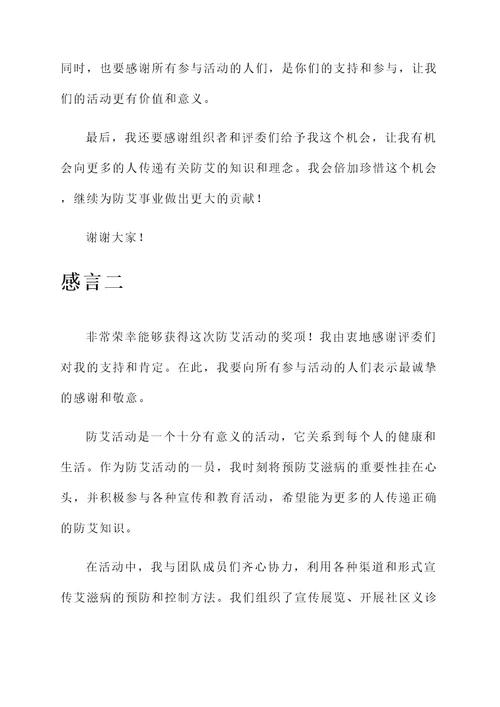 同时，也要感谢所有参与活动的人们，是你们的支持和参与，让我们的活动更有价值和意义。

最后，我还要感谢组织者和评委们给予我这个机会，让我有机会向更多的人传递有关防艾的知识和理念。我会倍加珍惜这个机会，继续为防艾事业做出更大的贡献！

谢谢大家！

感言二

非常荣幸能够获得这次防艾活动的奖项！我由衷地感谢评委们对我的支持和肯定。在此，我要向所有参与活动的人们表示最诚挚的感谢和敬意。

防艾活动是一个十分有意义的活动，它关系到每个人的健康和生活。作为防艾活动的一员，我时刻将预防艾滋病的重要性挂在心头，并积极参与各种宣传和教育活动，希望能为更多的人传递正确的防艾知识。

在活动中，我与团队成员们齐心协力，利用各种渠道和形式宣传艾滋病的预防和控制方法。我们组织了宣传展览、开展社区义诊